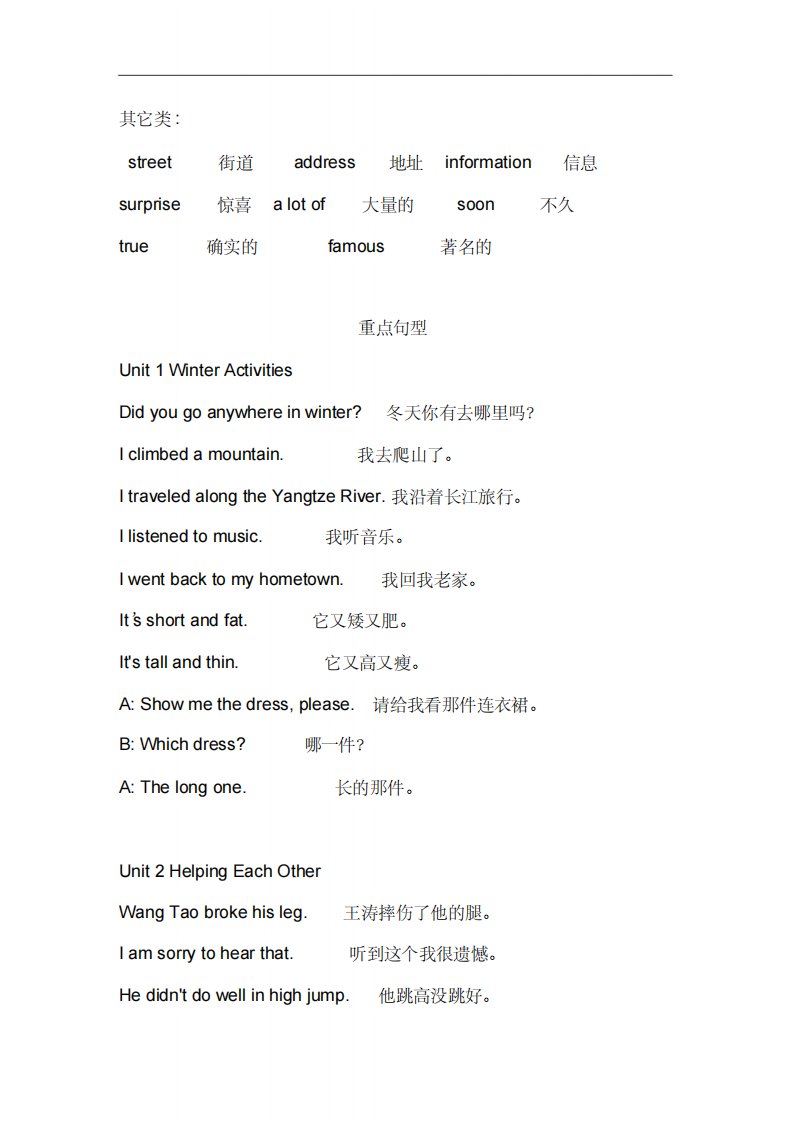 其它类：

street 街道 address 地址 information 信息

surprise 惊喜 a lot of 大量的 soon 不久

true 确实的 famous 著名的

重点句型

Unit 1 Winter Activities

Did you go anywhere in winter? 冬天你有去哪里吗？

I climbed a mountain. 我去爬山了。

I traveled along the Yangtze River. 我沿着长江旅行。

I listened to music. 我听音乐。

I went back to my hometown. 我回我老家。

It's short and fat. 它又矮又肥。

It's tall and thin. 它又高又瘦。

A: Show me the dress, please. 请给我看那件连衣裙。

B: Which dress? 哪一件？

A: The long one. 长的那件。

Unit 2 Helping Each Other

Wang Tao broke his leg. 王涛摔伤了他的腿。

I am sorry to hear that. 听到这个我很遗憾。

He didn't do well in high jump. 他跳高没跳好。